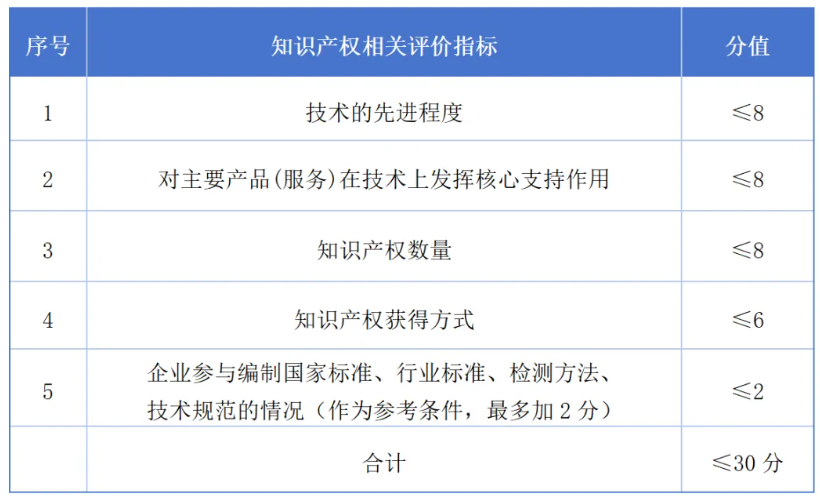 | 序号 | 知识产权相关评价指标 | 分值 |
|---|---|---|
| 1 | 技术的先进程度 | ≤8 |
| 2 | 对主要产品(服务)在技术上发挥核心支持作用 | ≤8 |
| 3 | 知识产权数量 | ≤8 |
| 4 | 知识产权获得方式 | ≤6 |
| 5 | 企业参与编制国家标准、行业标准、检测方法、技术规范的情况（作为参考条件，最多加 2 分） | ≤2 |
| | 合计 | ≤30 分 |